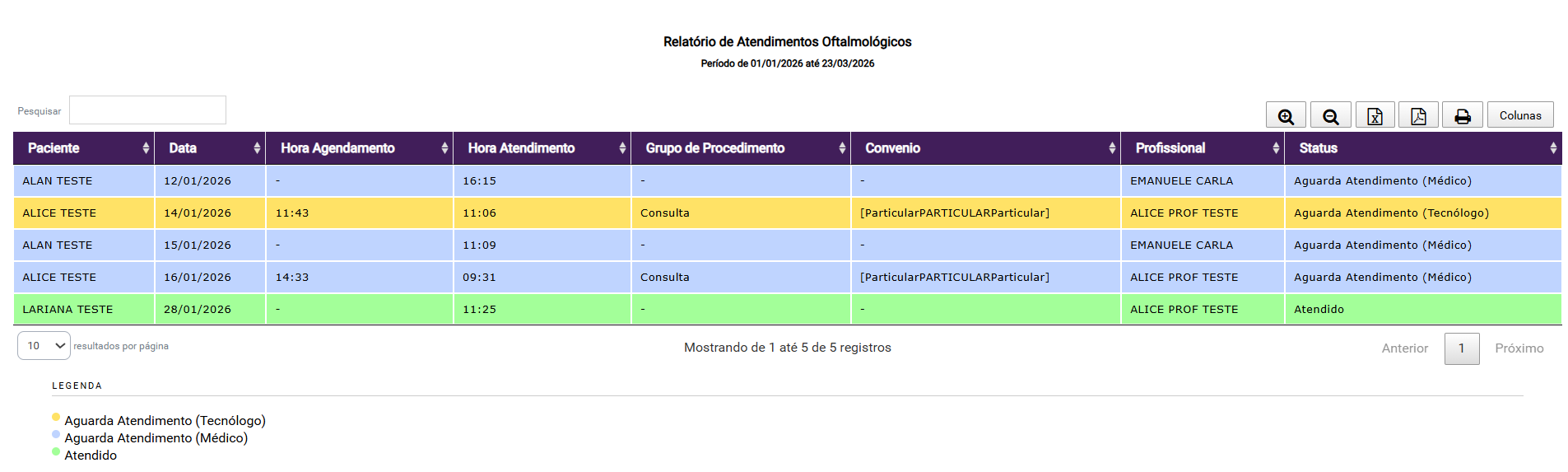 Relatório de Atendimentos Oftalmológicos
Período de 01/01/2026 até 23/03/2026

Pesquisar

Colunas

| Paciente | Data | Hora Agendamento | Hora Atendimento | Grupo de Procedimento | Convenio | Profissional | Status |
|---|---|---|---|---|---|---|---|
| ALAN TESTE | 12/01/2026 | - | 16:15 | - | - | EMANUELE CARLA | Aguarda Atendimento (Médico) |
| ALICE TESTE | 14/01/2026 | 11:43 | 11:06 | Consulta | [ParticularPARTICULARParticular] | ALICE PROF TESTE | Aguarda Atendimento (Tecnólogo) |
| ALAN TESTE | 15/01/2026 | - | 11:09 | - | - | EMANUELE CARLA | Aguarda Atendimento (Médico) |
| ALICE TESTE | 16/01/2026 | 14:33 | 09:31 | Consulta | [ParticularPARTICULARParticular] | ALICE PROF TESTE | Aguarda Atendimento (Médico) |
| LARIANA TESTE | 28/01/2026 | - | 11:25 | - | - | ALICE PROF TESTE | Atendido |

10 resultados por página

Mostrando de 1 até 5 de 5 registros

Anterior 1 Próximo

LEGENDA

Aguarda Atendimento (Tecnólogo)
Aguarda Atendimento (Médico)
Atendido